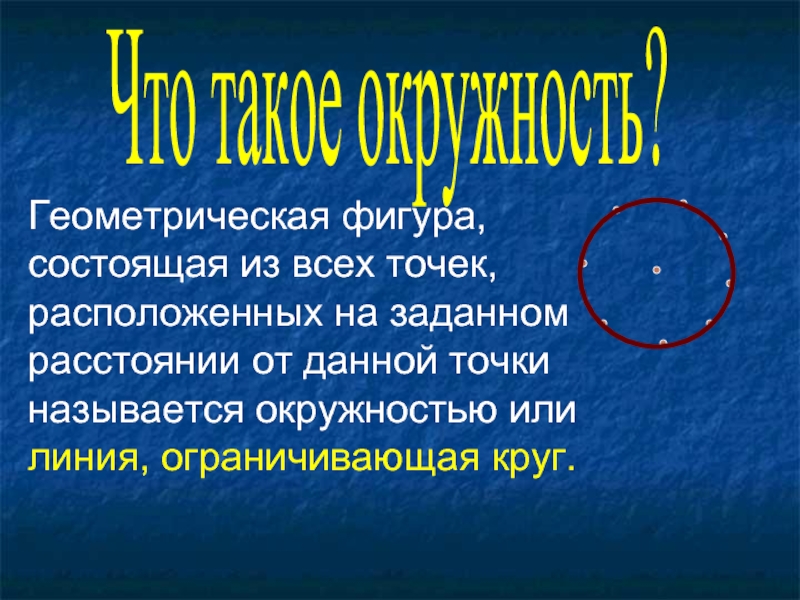 Что такое окружность?

Геометрическая фигура, состоящая из всех точек, расположенных на заданном расстоянии от данной точки называется окружностью или линия, ограничивающая круг.